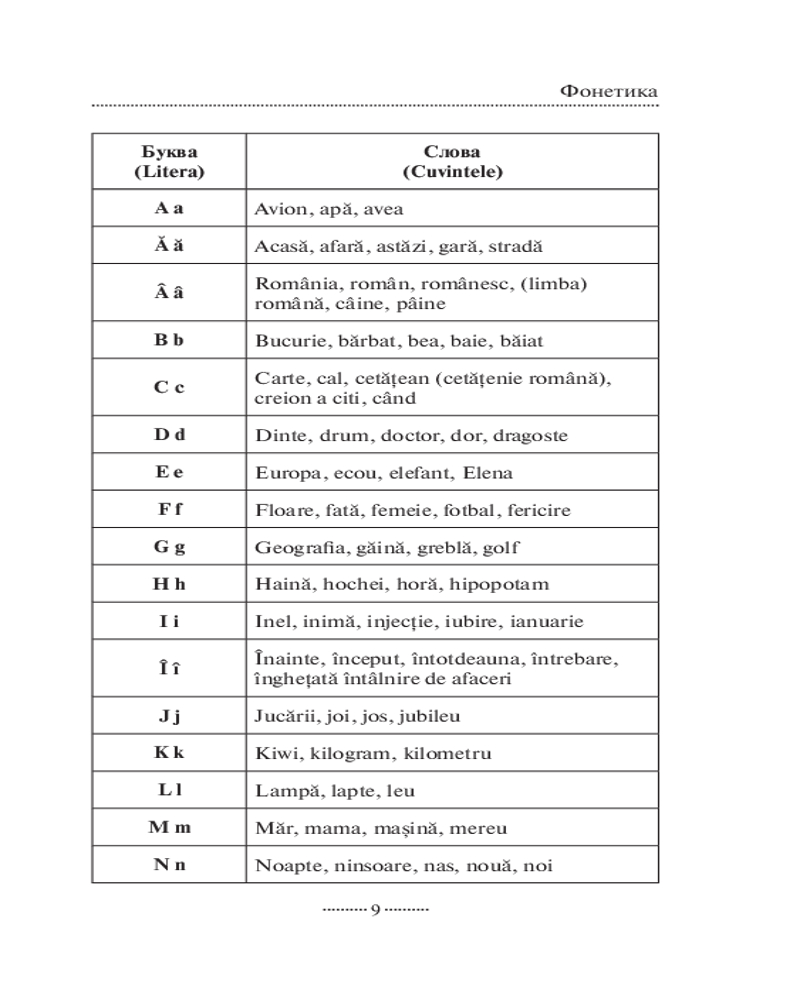 Фонетика

| Буква (Litera) | Слова (Cuvintele) |
|---|---|
| A a | Avion, apă, avea |
| Ă ă | Acasă, afară, astăzi, gară, stradă |
| Â â | România, român, românesc, (limba) română, câine, pâine |
| B b | Bucurie, bărbat, bea, baie, băiat |
| C c | Carte, cal, cetățean (cetățenie română), creion a citi, când |
| D d | Dinte, drum, doctor, dor, dragoste |
| E e | Europa, ecou, elefant, Elena |
| F f | Floare, fată, femeie, fotbal, fericire |
| G g | Geografia, găină, greblă, golf |
| H h | Haină, hochei, horă, hipopotam |
| I i | Inel, inimă, injecție, iubire, ianuarie |
| Î î | Înainte, început, întotdeauna, întrebare, înghețată întâlnire de afaceri |
| J j | Jucării, joi, jos, jubileu |
| K k | Kiwi, kilogram, kilometru |
| L l | Lampă, lapte, leu |
| M m | Măr, mama, mașină, mereu |
| N n | Noapte, ninsoare, nas, nouă, noi |

9